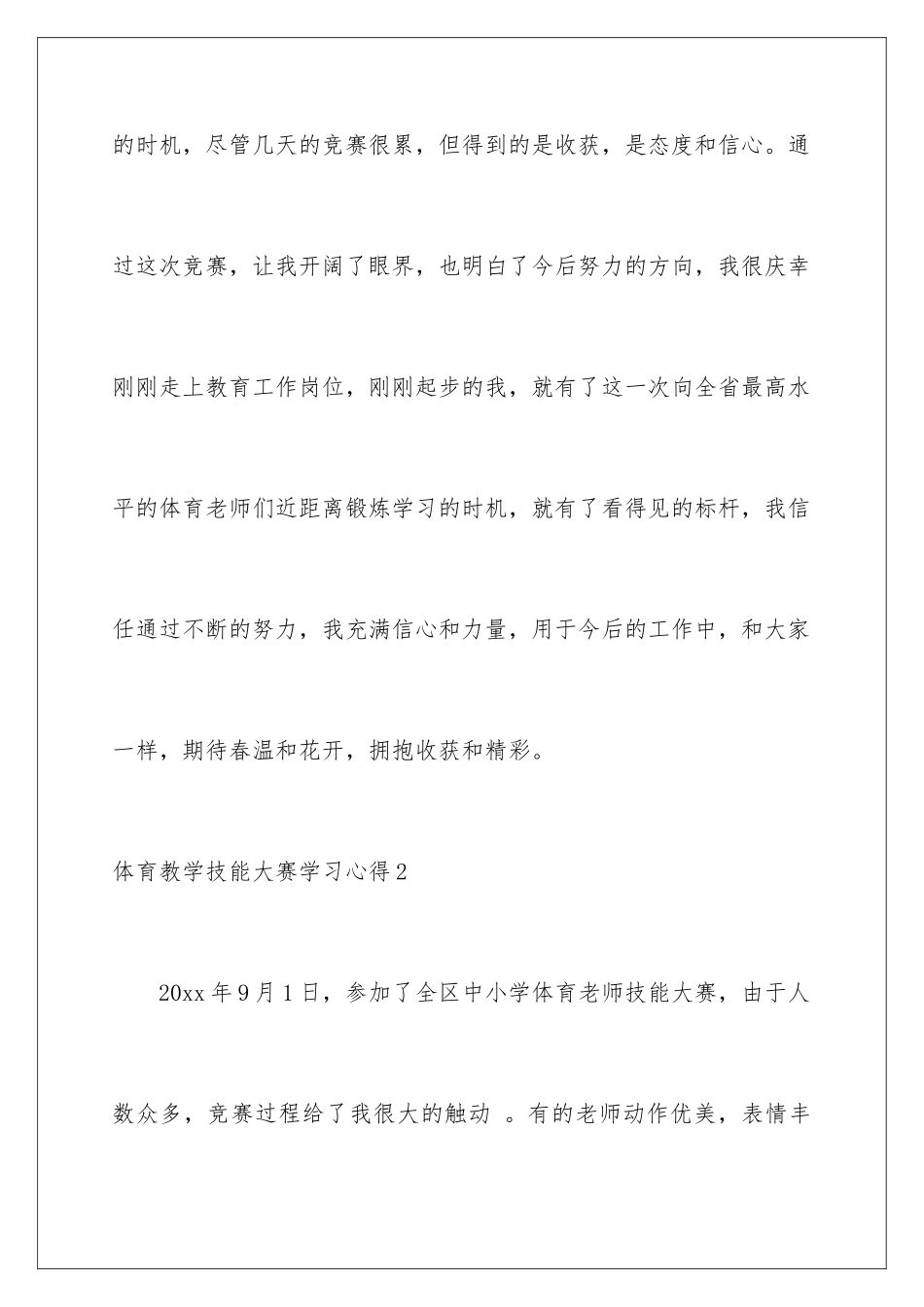 的时机，尽管几天的竞赛很累，但得到的是收获，是态度和信心。通过这次竞赛，让我开阔了眼界，也明白了今后努力的方向，我很庆幸刚刚走上教育工作岗位，刚刚起步的我，就有了这一次向全省最高水平的体育老师们近距离锻炼学习的时机，就有了看得见的标杆，我信任通过不断的努力，我充满信心和力量，用于今后的工作中，和大家一样，期待春温和花开，拥抱收获和精彩。

体育教学技能大赛学习心得2

20xx年9月1日，参加了全区中小学体育老师技能大赛，由于人数众多，竞赛过程给了我很大的触动 。有的老师动作优美，表情丰